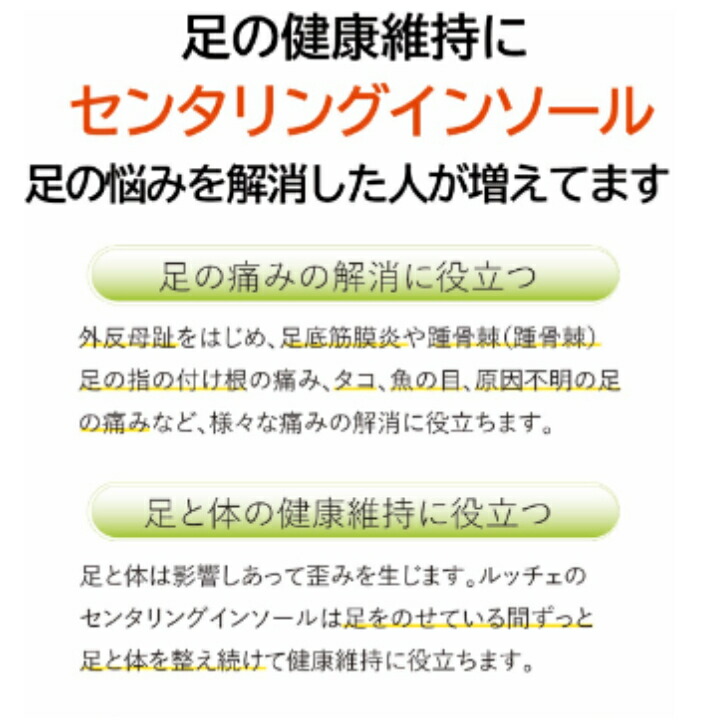 足の健康維持に
センタリングインソール
足の悩みを解消した人が増えてます

足の痛みの解消に役立つ

外反母趾をはじめ、足底筋膜炎や踵骨棘(踵骨棘)足の指の付け根の痛み、タコ、魚の目、原因不明の足の痛みなど、様々な痛みの解消に役立ちます。

足と体の健康維持に役立つ

足と体は影響しあって歪みを生じます。ルッチェのセンタリングインソールは足をのせている間ずっと足と体を整え続けて健康維持に役立ちます。